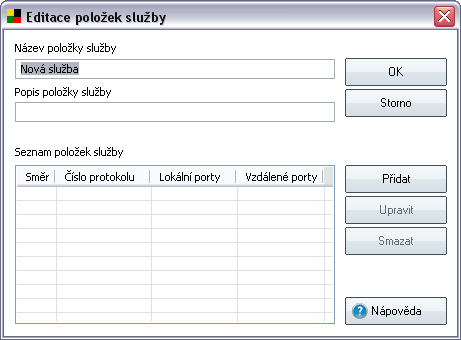 Editace položek služby

Název položky služby

Nová služba

OK

Popis položky služby

Storno

Seznam položek služby

| Směr | Číslo protokolu | Lokální porty | Vzdálené porty |
|---|---|---|---|

Přidat

Upravit

Smazat

Nápověda